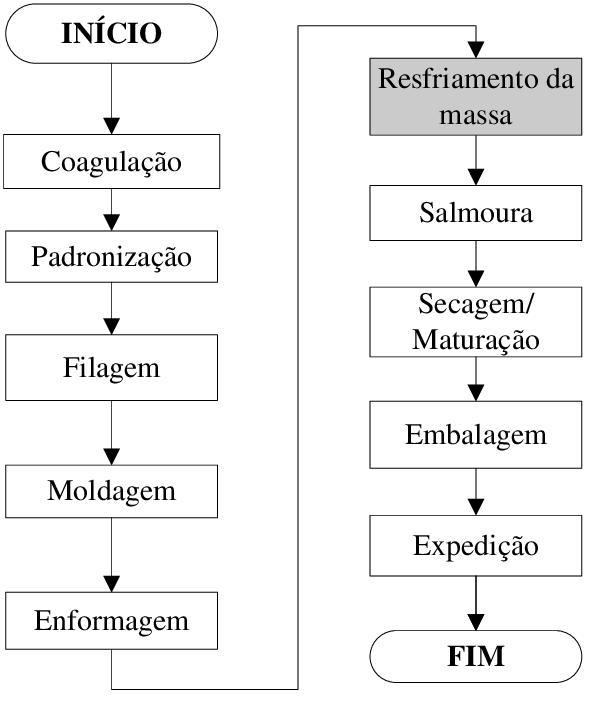 INÍCIO

Coagulação

Padronização

Filagem

Moldagem

Enformagem

Resfriamento da massa

Salmoura

Secagem/ Maturação

Embalagem

Expedição

FIM